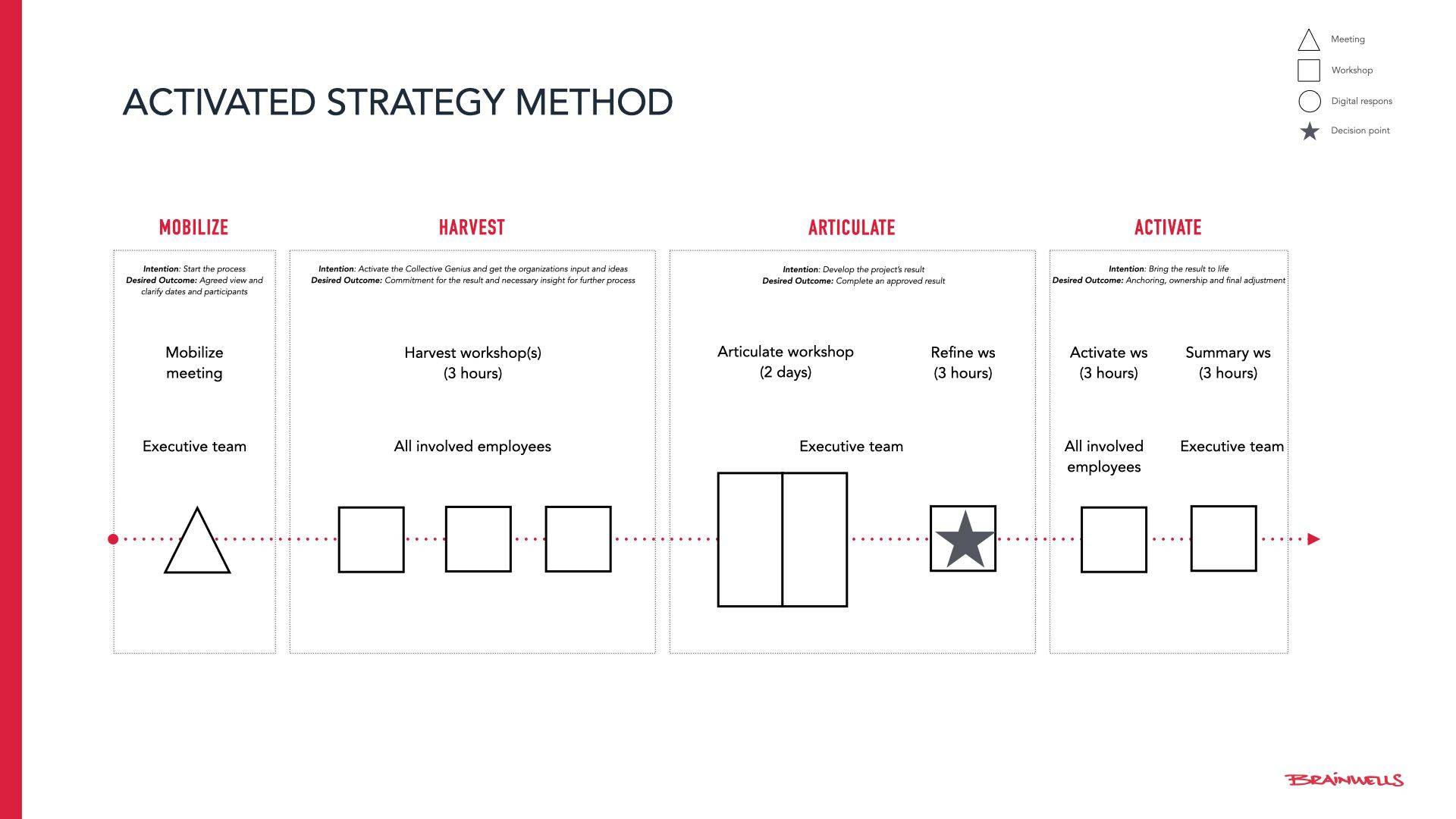 Meeting
Workshop
Digital respons
Decision point

ACTIVATED STRATEGY METHOD

MOBILIZE

Intention: Start the process
Desired Outcome: Agreed view and clarify dates and participants

Mobilize meeting

Executive team

HARVEST

Intention: Activate the Collective Genius and get the organizations input and ideas
Desired Outcome: Commitment for the result and necessary insight for further process

Harvest workshop(s)
(3 hours)

All involved employees

ARTICULATE

Intention: Develop the project's result
Desired Outcome: Complete an approved result

Articulate workshop
(2 days)

Refine ws
(3 hours)

Executive team

ACTIVATE

Intention: Bring the result to life
Desired Outcome: Anchoring, ownership and final adjustment

Activate ws
(3 hours)

Summary ws
(3 hours)

All involved employees

Executive team

BRAINWELLS